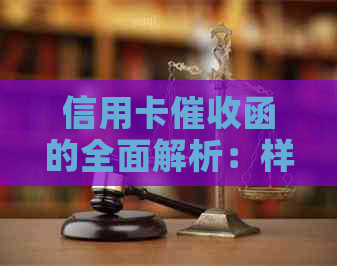 信用卡催收函的全面解析：样